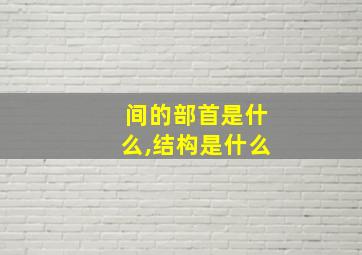 间的部首是什么,结构是什么